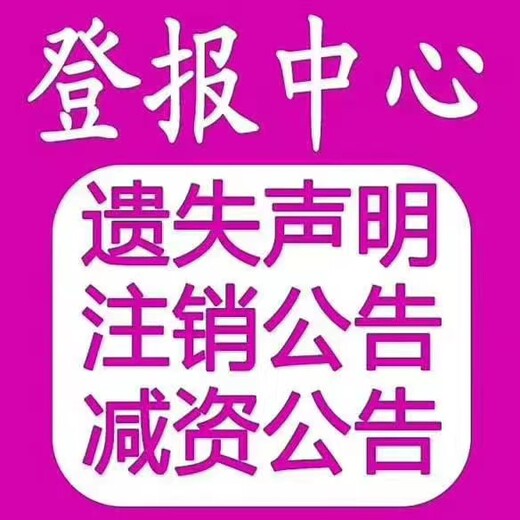 登报中心

遗失声明
注销公告
减资公告